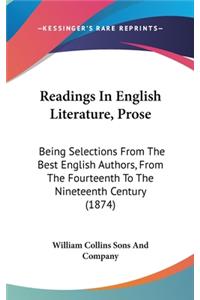 —KESSINGER'S RARE REPRINTS—

Readings In English Literature, Prose

Being Selections From The Best English Authors, From The Fourteenth To The Nineteenth Century (1874)

William Collins Sons And Company